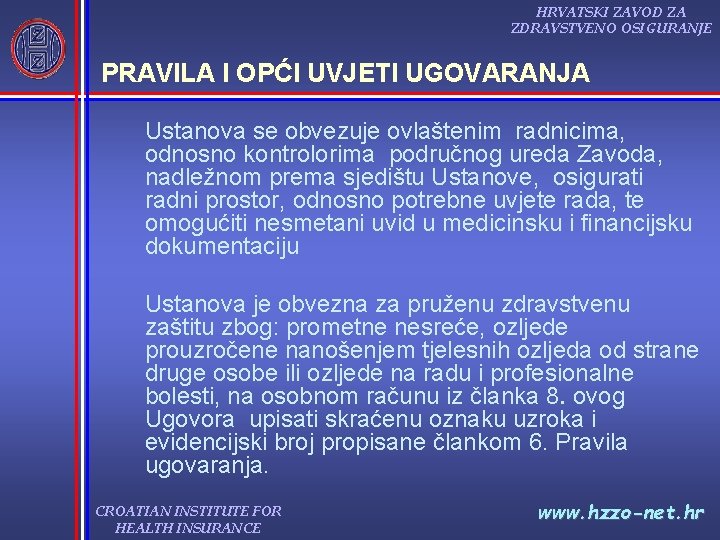 HRVATSKI ZAVOD ZA ZDRAVSTVENO OSIGURANJE

PRAVILA I OPĆI UVJETI UGOVARANJA

Ustanova se obvezuje ovlaštenim radnicima, odnosno kontrolorima područnog ureda Zavoda, nadležnom prema sjedištu Ustanove, osigurati radni prostor, odnosno potrebne uvjete rada, te omogućiti nesmetani uvid u medicinsku i financijsku dokumentaciju

Ustanova je obvezna za pruženu zdravstvenu zaštitu zbog: prometne nesreće, ozljede prouzročene nanošenjem tjelesnih ozljeda od strane druge osobe ili ozljede na radu i profesionalne bolesti, na osobnom računu iz članka 8. ovog Ugovora upisati skraćenu oznaku uzroka i evidencijski broj propisane člankom 6. Pravila ugovaranja.

CROATIAN INSTITUTE FOR HEALTH INSURANCE

www.hzzo-net.hr